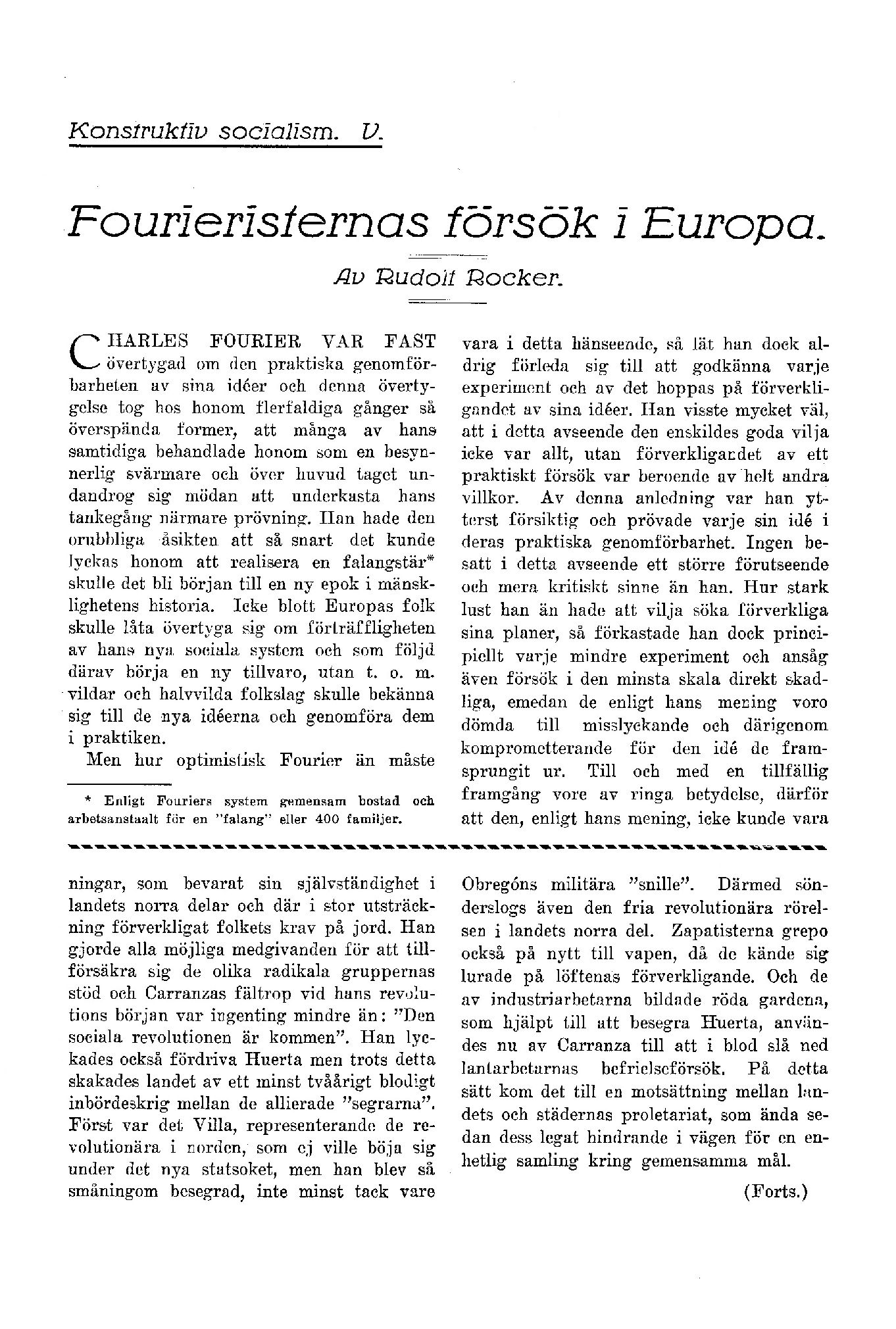 Konstruktiv socialism. V.

Fourieristernas försök i Europa.

Av Rudolf Rocker.

CHARLES FOURIER VAR FAST övertygad om den praktiska genomförbarheten av sina idéer och denna övertygelse tog hos honom flerfaldiga gånger så överspända former, att många av hans samtidiga behandlade honom som en besynnerlig svärmare och över huvud taget undandrog sig mödan att underkasta hans tankegång närmare prövning. Han hade den orubbliga åsikten att så snart det kunde lyckas honom att realisera en falangstär* skulle det bli början till en ny epok i mänsklighetens historia. Icke blott Europas folk skulle låta övertyga sig om förträffligheten av hans nya sociala system och som följd därav börja en ny tillvaro, utan t. o. m. vildar och halvvilda folkslag skulle bekänna sig till de nya idéerna och genomföra dem i praktiken.

Men hur optimistisk Fourier än måste

* Enligt Fouriers system gemensam bostad och arbetsanstaalt för en "falang" eller 400 familjer.

vara i detta hänseende, så lät han dock aldrig förleda sig till att godkänna varje experiment och av det hoppas på förverkligandet av sina idéer. Han visste mycket väl, att i detta avseende den enskildes goda vilja icke var allt, utan förverkligandet av ett praktiskt försök var beroende av helt andra villkor. Av denna anledning var han ytterst försiktig och prövade varje sin idé i deras praktiska genomförbarhet. Ingen besatt i detta avseende ett större förutseende och mera kritiskt sinne än han. Hur stark lust han än hade att vilja söka förverkliga sina planer, så förkastade han dock principiellt varje mindre experiment och ansåg även försök i den minsta skala direkt skadliga, emedan de enligt hans mening voro dömda till misslyckande och därigenom komprometterande för den idé de framsprungit ur. Till och med en tillfällig framgång vore av ringa betydelse, därför att den, enligt hans mening, icke kunde vara

ningar, som bevarat sin självständighet i landets norra delar och där i stor utsträckning förverkligat folkets krav på jord. Han gjorde alla möjliga medgivanden för att tillförsäkra sig de olika radikala gruppernas stöd och Carranzas fältrop vid hans revolutions början var ingenting mindre än: "Den sociala revolutionen är kommen". Han lyckades också fördriva Huerta men trots detta skakades landet av ett minst tvåårigt blodigt inbördeskrig mellan de allierade "segrarna". Först var det Villa, representerande de revolutionära i norden, som ej ville böja sig under det nya statsoket, men han blev så småningom besegrad, inte minst tack vare

Obregóns militära "snille". Därmed sönderslogs även den fria revolutionära rörelsen i landets norra del. Zapatisterna grepo också på nytt till vapen, då de kände sig lurade på löftenas förverkligande. Och de av industriarbetarna bildade röda gardena, som hjälpt till att besegra Huerta, användes nu av Carranza till att i blod slå ned lantarbetarnas befrielseförsök. På detta sätt kom det till en motsättning mellan landets och städernas proletariat, som ända sedan dess legat hindrande i vägen för en enhetlig samling kring gemensamma mål.

(Forts.)